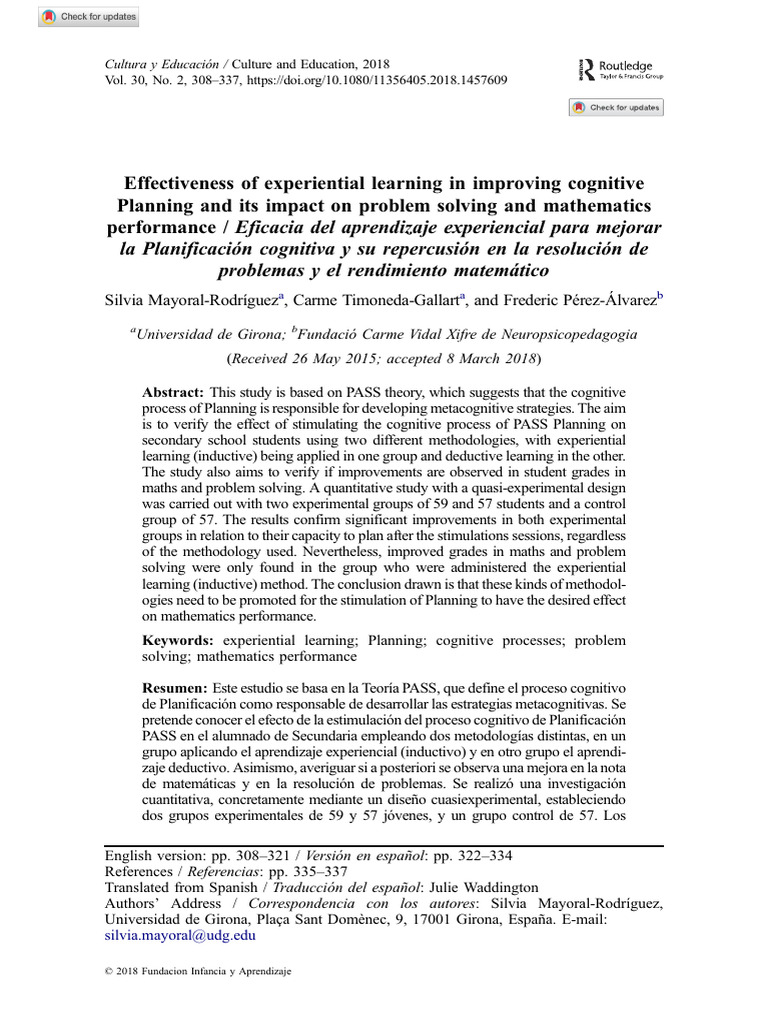 Check for updates

Cultura y Educación / Culture and Education, 2018
Vol. 30, No. 2, 308–337, https://doi.org/10.1080/11356405.2018.1457609

Routledge
Taylor & Francis Group

Check for updates

Effectiveness of experiential learning in improving cognitive Planning and its impact on problem solving and mathematics performance / Eficacia del aprendizaje experiencial para mejorar la Planificación cognitiva y su repercusión en la resolución de problemas y el rendimiento matemático

Silvia Mayoral-Rodríguez$^a$, Carme Timoneda-Gallart$^a$, and Frederic Pérez-Álvarez$^b$

$^a$Universidad de Girona; $^b$Fundació Carme Vidal Xifre de Neuropsicopedagogia

(Received 26 May 2015; accepted 8 March 2018)

Abstract: This study is based on PASS theory, which suggests that the cognitive process of Planning is responsible for developing metacognitive strategies. The aim is to verify the effect of stimulating the cognitive process of PASS Planning on secondary school students using two different methodologies, with experiential learning (inductive) being applied in one group and deductive learning in the other. The study also aims to verify if improvements are observed in student grades in maths and problem solving. A quantitative study with a quasi-experimental design was carried out with two experimental groups of 59 and 57 students and a control group of 57. The results confirm significant improvements in both experimental groups in relation to their capacity to plan after the stimulations sessions, regardless of the methodology used. Nevertheless, improved grades in maths and problem solving were only found in the group who were administered the experiential learning (inductive) method. The conclusion drawn is that these kinds of methodologies need to be promoted for the stimulation of Planning to have the desired effect on mathematics performance.

Keywords: experiential learning; Planning; cognitive processes; problem solving; mathematics performance

Resumen: Este estudio se basa en la Teoría PASS, que define el proceso cognitivo de Planificación como responsable de desarrollar las estrategias metacognitivas. Se pretende conocer el efecto de la estimulación del proceso cognitivo de Planificación PASS en el alumnado de Secundaria empleando dos metodologías distintas, en un grupo aplicando el aprendizaje experiencial (inductivo) y en otro grupo el aprendizaje deductivo. Asimismo, averiguar si a posteriori se observa una mejora en la nota de matemáticas y en la resolución de problemas. Se realizó una investigación cuantitativa, concretamente mediante un diseño cuasiexperimental, estableciendo dos grupos experimentales de 59 y 57 jóvenes, y un grupo control de 57. Los

English version: pp. 308–321 / Versión en español: pp. 322–334
References / Referencias: pp. 335–337
Translated from Spanish / Traducción del español: Julie Waddington
Authors' Address / Correspondencia con los autores: Silvia Mayoral-Rodríguez, Universidad de Girona, Plaça Sant Domènec, 9, 17001 Girona, España. E-mail: silvia.mayoral@udg.edu

© 2018 Fundacion Infancia y Aprendizaje